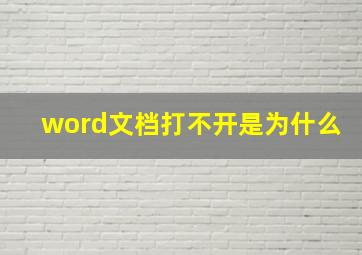 word文档打不开是为什么